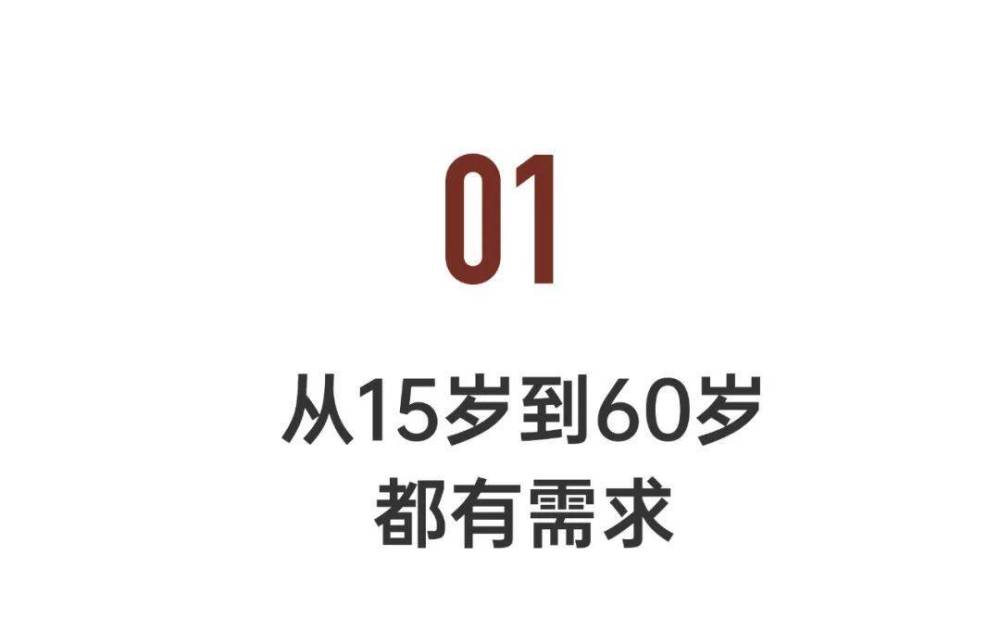 01

从15岁到60岁
都有需求